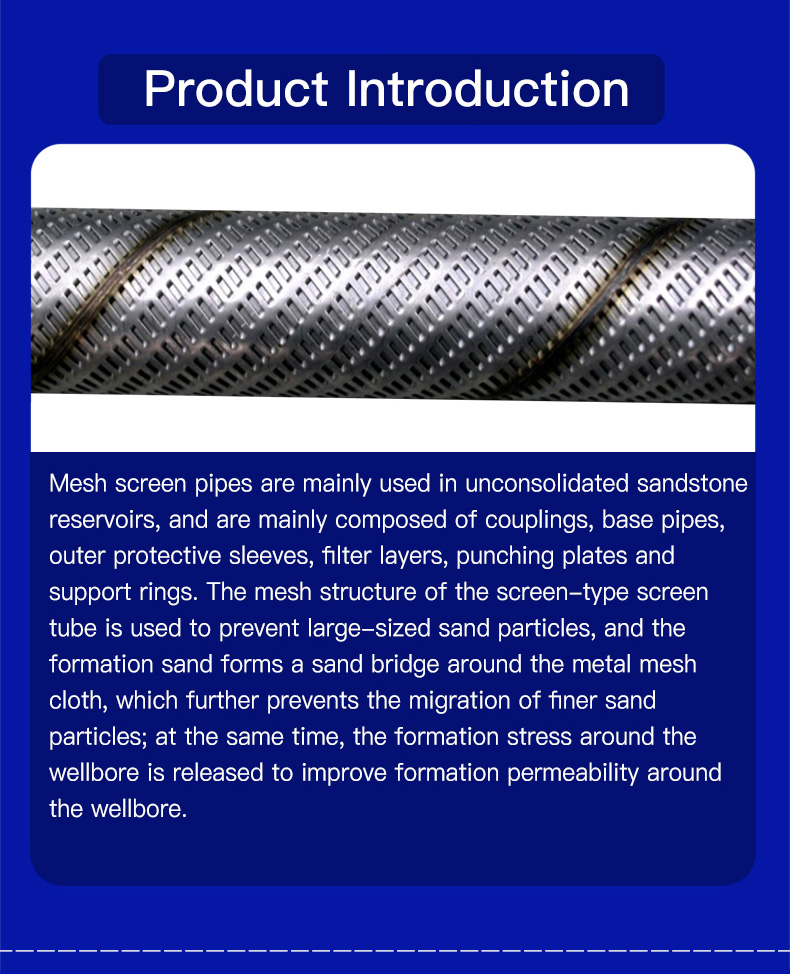 Product Introduction

Mesh screen pipes are mainly used in unconsolidated sandstone reservoirs, and are mainly composed of couplings, base pipes, outer protective sleeves, filter layers, punching plates and support rings. The mesh structure of the screen-type screen tube is used to prevent large-sized sand particles, and the formation sand forms a sand bridge around the metal mesh cloth, which further prevents the migration of finer sand particles; at the same time, the formation stress around the wellbore is released to improve formation permeability around the wellbore.